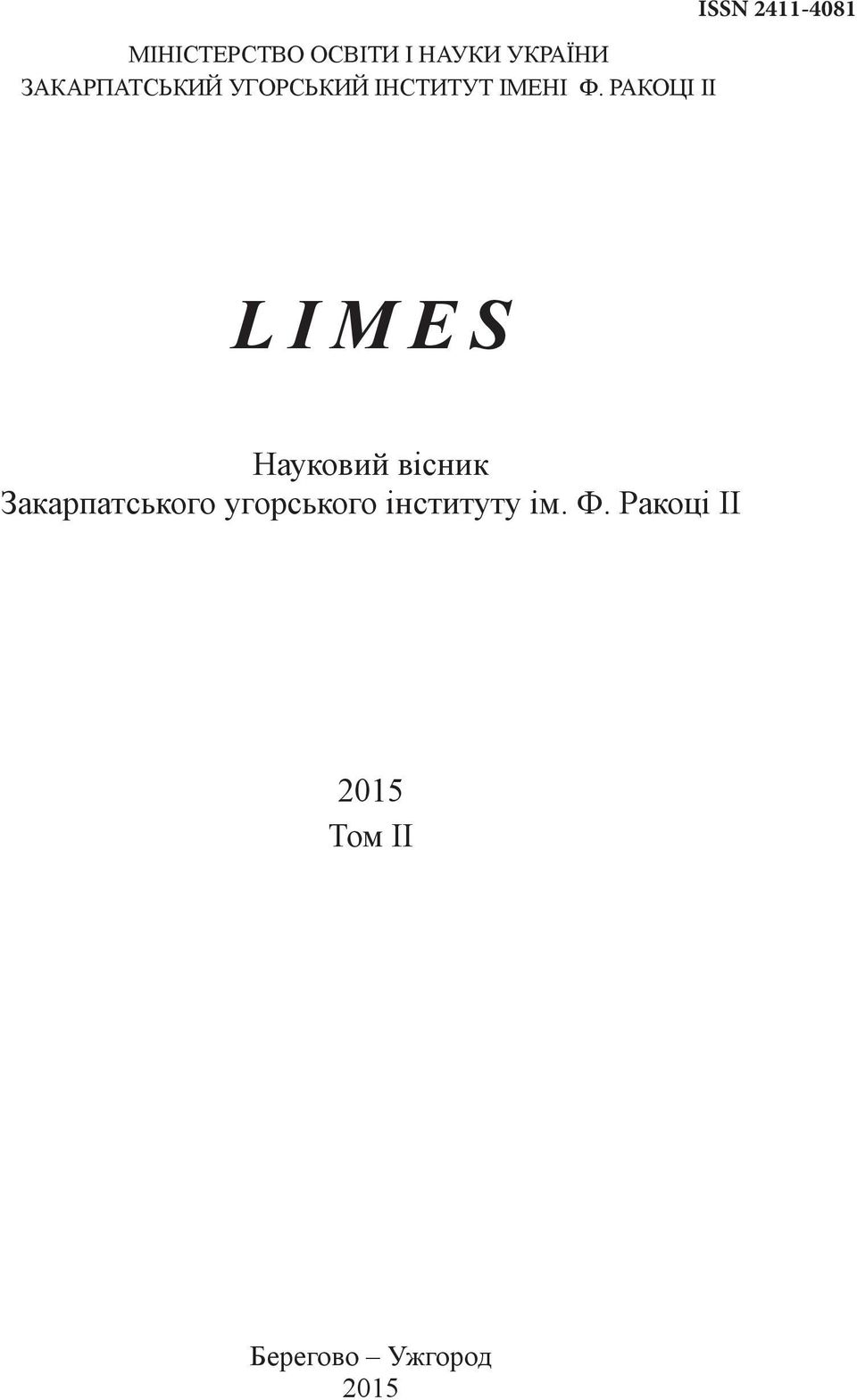 ISSN 2411-4081

МІНІСТЕРСТВО ОСВІТИ І НАУКИ УКРАЇНИ
ЗАКАРПАТСЬКИЙ УГОРСЬКИЙ ІНСТИТУТ ІМЕНІ Ф. РАКОЦІ ІІ

L I M E S

Науковий вісник
Закарпатського угорського інституту ім. Ф. Ракоці ІІ

2015
Том ІІ

Берегово – Ужгород
2015